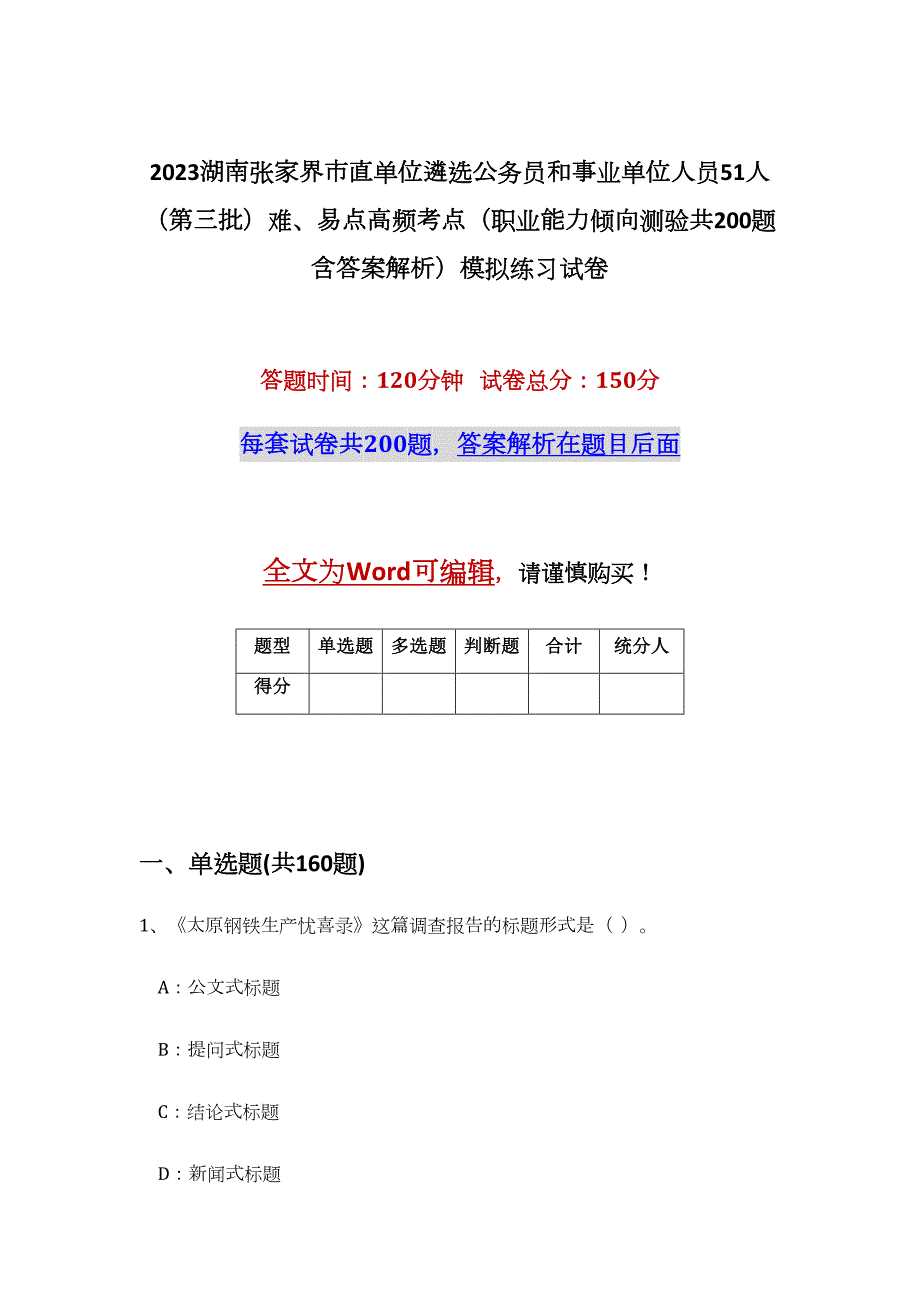 2023湖南张家界市直单位遴选公务员和事业单位人员51人（第三批）难、易点高频考点（职业能力倾向测验共200题含答案解析）模拟练习试卷

答题时间：120分钟 试卷总分：150分

每套试卷共200题，答案解析在题目后面

全文为Word可编辑，请谨慎购买！

| 题型 | 单选题 | 多选题 | 判断题 | 合计 | 统分人 |
|---|---|---|---|---|---|
| 得分 | | | | | |

一、单选题(共160题)

1、《太原钢铁生产忧喜录》这篇调查报告的标题形式是（ ）。

A：公文式标题

B：提问式标题

C：结论式标题

D：新闻式标题